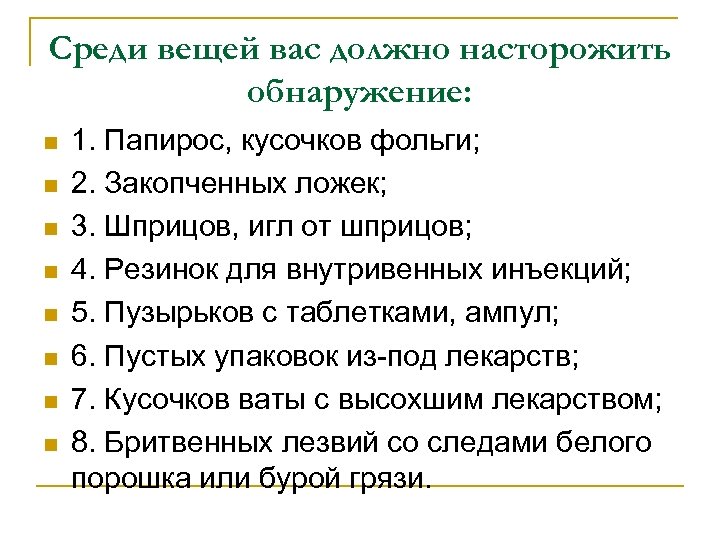 Среди вещей вас должно насторожить обнаружение:

1. Папирос, кусочков фольги;

2. Закопченных ложек;

3. Шприцов, игл от шприцов;

4. Резинок для внутривенных инъекций;

5. Пузырьков с таблетками, ампул;

6. Пустых упаковок из-под лекарств;

7. Кусочков ваты с высохшим лекарством;

8. Бритвенных лезвий со следами белого порошка или бурой грязи.